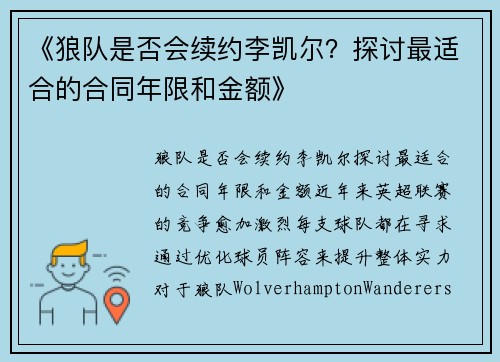 《狼队是否会续约李凯尔？探讨最适合的合同年限和金额》

狼队是否会续约李凯尔探讨最适合的合同年限和金额近年来英超联赛的竞争愈加激烈每支球队都在寻求通过优化球员阵容来提升整体实力对于狼队WolverhamptonWanderers